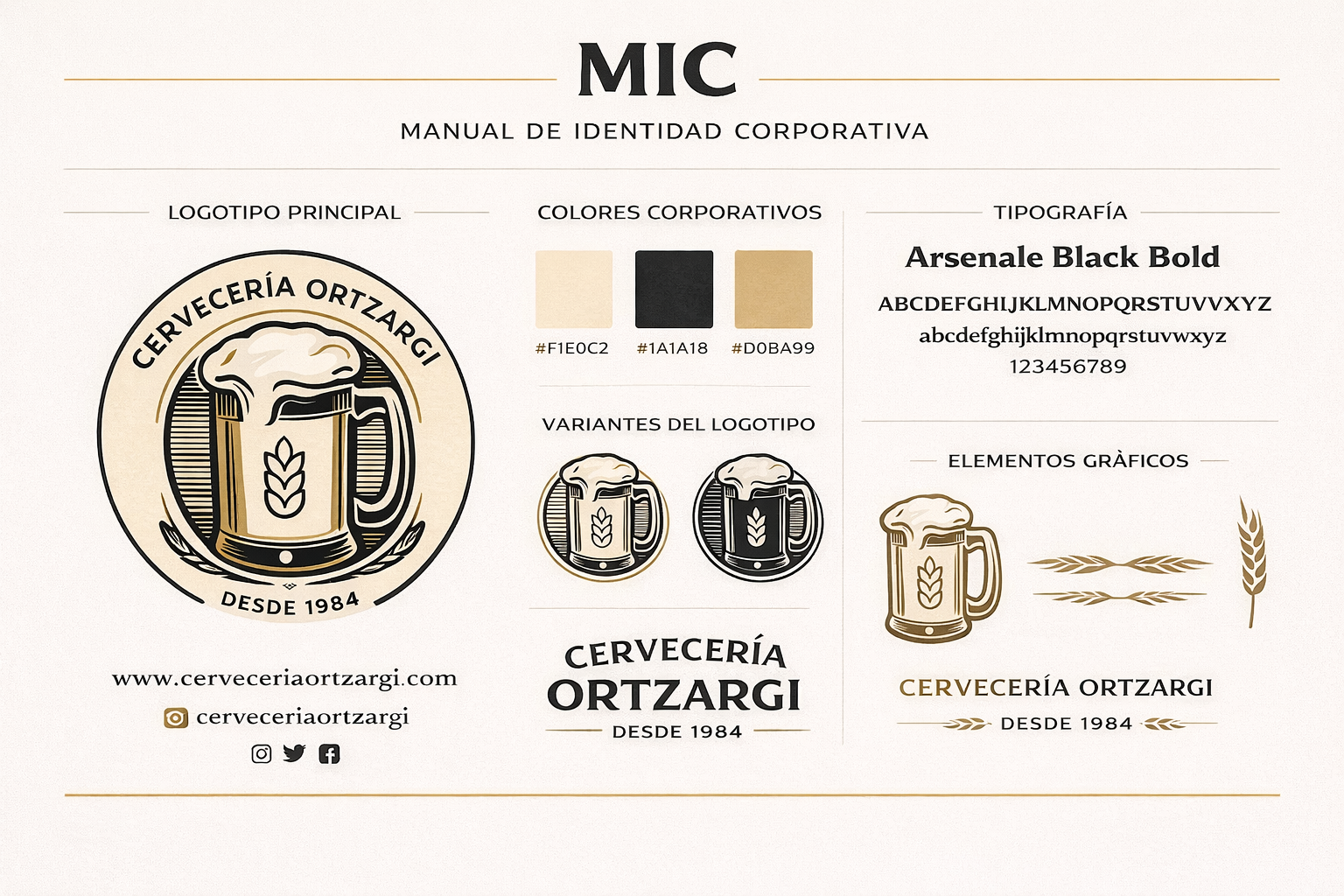 MIC

MANUAL DE IDENTIDAD CORPORATIVA

LOGOTIPO PRINCIPAL

CERVECERÍA ORTZARGI

DESDE 1984

www.cerveceriaortzargi.com

cerveceriaortzargi

COLORES CORPORATIVOS

#F1E0C2 #1A1A18 #D0BA99

VARIANTES DEL LOGOTIPO

CERVECERÍA
ORTZARGI
DESDE 1984

TIPOGRAFÍA

Arsenale Black Bold

ABCDEFGHIJKLMNOPQRSTUVVXYZ
abcdefghijklmnopqrstuvwxyz
123456789

ELEMENTOS GRÀFICOS

CERVECERÍA ORTZARGI
DESDE 1984